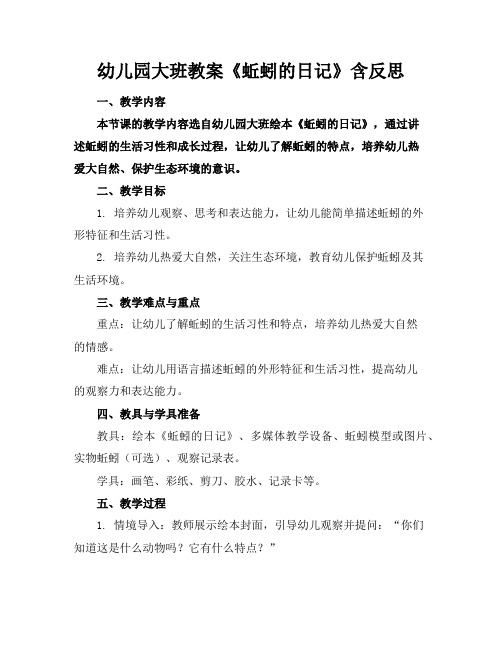 幼儿园大班教案《蚯蚓的日记》含反思

一、教学内容

本节课的教学内容选自幼儿园大班绘本《蚯蚓的日记》，通过讲述蚯蚓的生活习性和成长过程，让幼儿了解蚯蚓的特点，培养幼儿热爱大自然、保护生态环境的意识。

二、教学目标

1. 培养幼儿观察、思考和表达能力，让幼儿能简单描述蚯蚓的外形特征和生活习性。

2. 培养幼儿热爱大自然，关注生态环境，教育幼儿保护蚯蚓及其生活环境。

三、教学难点与重点

重点：让幼儿了解蚯蚓的生活习性和特点，培养幼儿热爱大自然的情感。

难点：让幼儿用语言描述蚯蚓的外形特征和生活习性，提高幼儿的观察力和表达能力。

四、教具与学具准备

教具：绘本《蚯蚓的日记》、多媒体教学设备、蚯蚓模型或图片、实物蚯蚓（可选）、观察记录表。

学具：画笔、彩纸、剪刀、胶水、记录卡等。

五、教学过程

1. 情境导入：教师展示绘本封面，引导幼儿观察并提问：“你们知道这是什么动物吗？它有什么特点？”